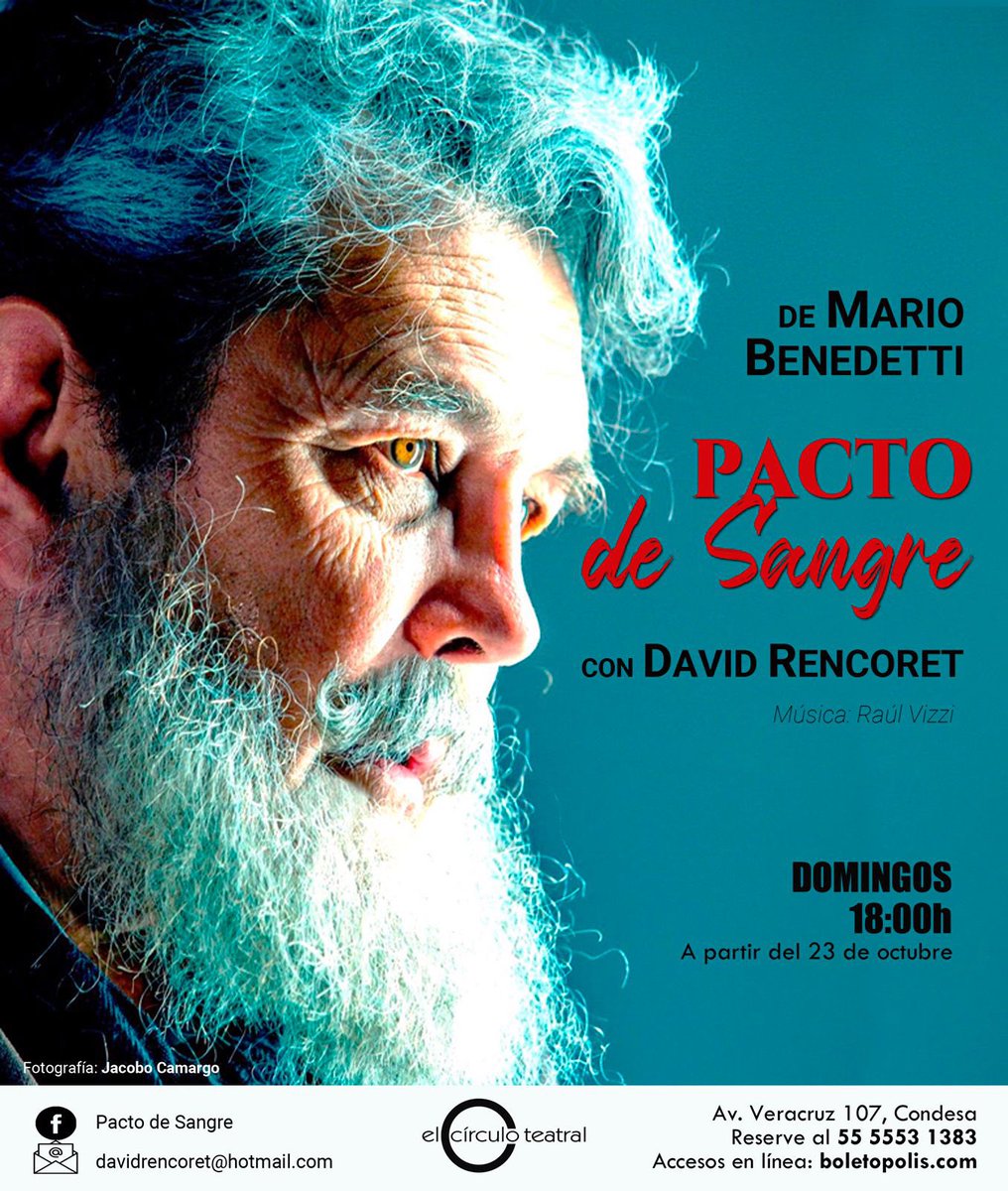 DE MARIO BENEDETTI

PACTO de Sangre

CON DAVID RENCORET

Música: Raúl Vizzi

DOMINGOS
18:00h
A partir del 23 de octubre

Fotografía: Jacobo Camargo

Pacto de Sangre

davidrencoret@hotmail.com

el círculo teatral

Av. Veracruz 107, Condesa
Reserve al 55 5553 1383
Accesos en línea: boletopolis.com